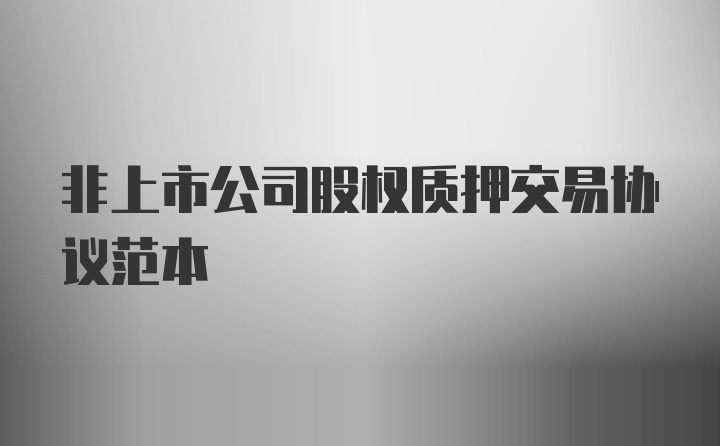 非上市公司股权质押交易协议范本